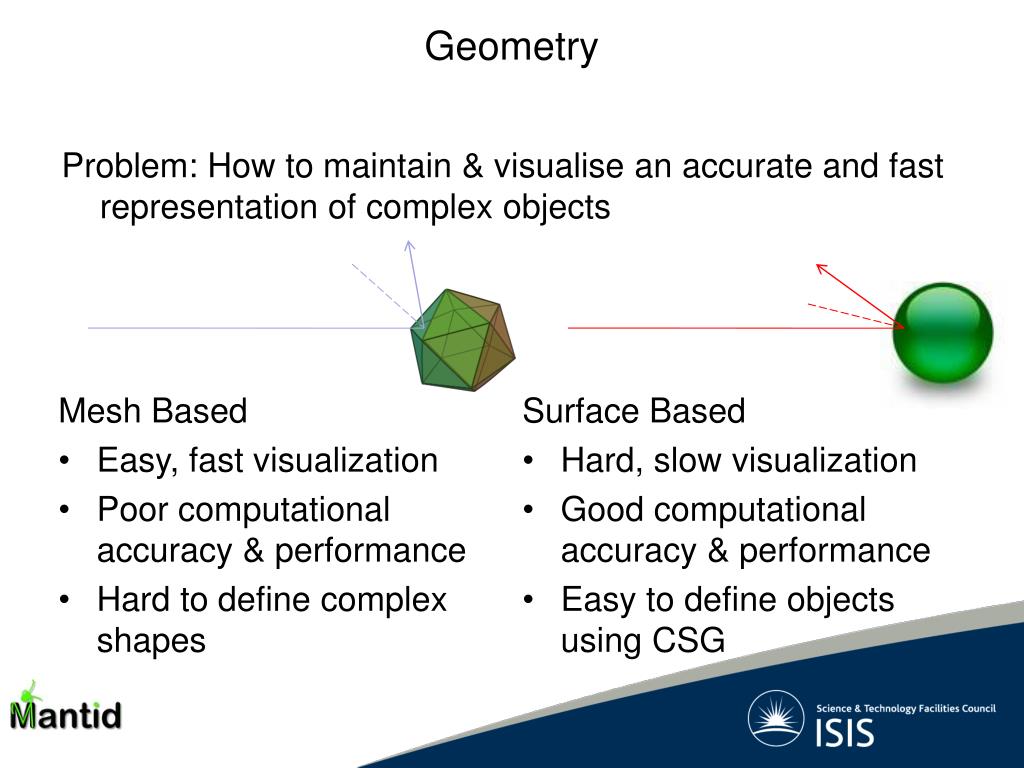 Geometry

Problem: How to maintain & visualise an accurate and fast representation of complex objects

Mesh Based
• Easy, fast visualization
• Poor computational accuracy & performance
• Hard to define complex shapes

Surface Based
• Hard, slow visualization
• Good computational accuracy & performance
• Easy to define objects using CSG

Mantid

Science & Technology Facilities Council
ISIS